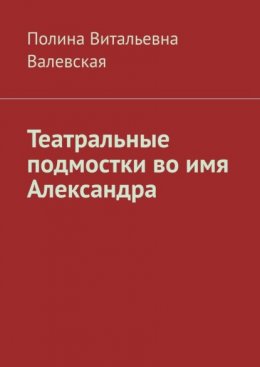 Полина Витальевна Валевская

Театральные подмостки во имя Александра